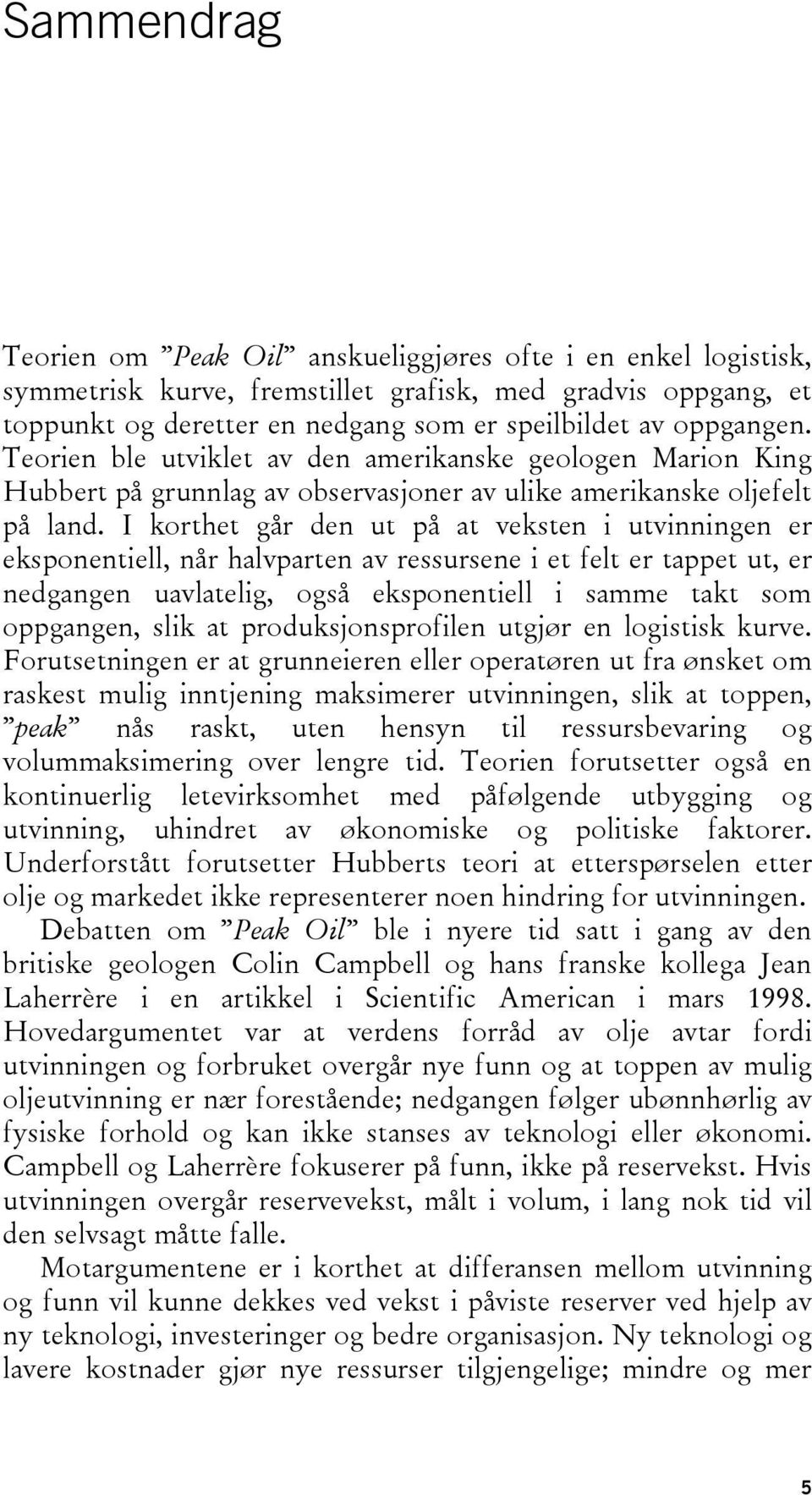 Sammendrag

Teorien om ”Peak Oil” anskueliggjøres ofte i en enkel logistisk, symmetrisk kurve, fremstillet grafisk, med gradvis oppgang, et toppunkt og deretter en nedgang som er speilbildet av oppgangen. Teorien ble utviklet av den amerikanske geologen Marion King Hubbert på grunnlag av observasjoner av ulike amerikanske oljefelt på land. I korthet går den ut på at veksten i utvinningen er eksponentiell, når halvparten av ressursene i et felt er tappet ut, er nedgangen uavlatelig, også eksponentiell i samme takt som oppgangen, slik at produksjonsprofilen utgjør en logistisk kurve. Forutsetningen er at grunneieren eller operatøren ut fra ønsket om raskest mulig inntjening maksimerer utvinningen, slik at toppen, ”peak” nås raskt, uten hensyn til ressursbevaring og volummaksimering over lengre tid. Teorien forutsetter også en kontinuerlig letevirksomhet med påfølgende utbygging og utvinning, uhindret av økonomiske og politiske faktorer. Underforstått forutsetter Hubberts teori at etterspørselen etter olje og markedet ikke representerer noen hindring for utvinningen.

Debatten om ”Peak Oil” ble i nyere tid satt i gang av den britiske geologen Colin Campbell og hans franske kollega Jean Laherrère i en artikkel i Scientific American i mars 1998. Hovedargumentet var at verdens forråd av olje avtar fordi utvinningen og forbruket overgår nye funn og at toppen av mulig oljeutvinning er nær forestående; nedgangen følger ubønnhørlig av fysiske forhold og kan ikke stanses av teknologi eller økonomi. Campbell og Laherrère fokuserer på funn, ikke på reservekst. Hvis utvinningen overgår reservevekst, målt i volum, i lang nok tid vil den selvsagt måtte falle.

Motargumentene er i korthet at differansen mellom utvinning og funn vil kunne dekkes ved vekst i påviste reserver ved hjelp av ny teknologi, investeringer og bedre organisasjon. Ny teknologi og lavere kostnader gjør nye ressurser tilgjengelige; mindre og mer

5